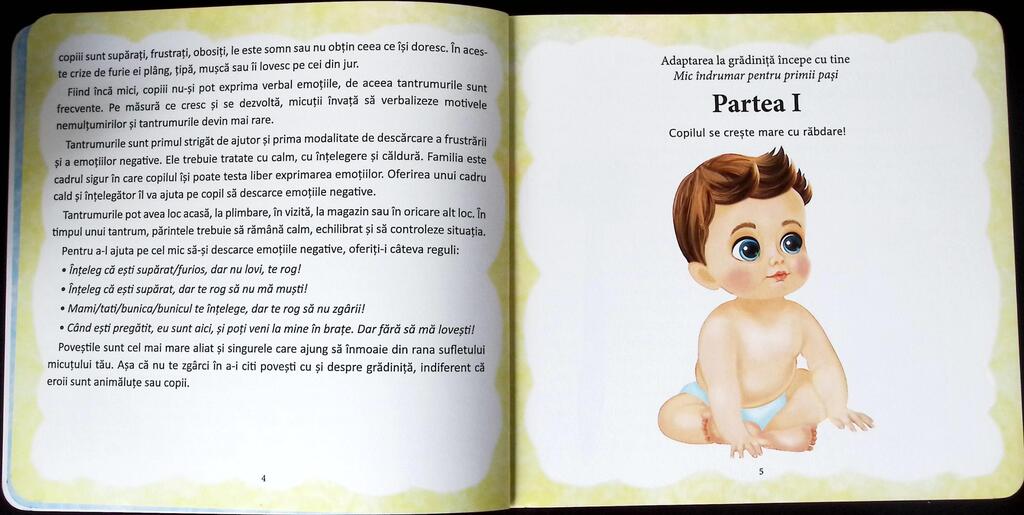 copiii sunt supărați, frustrați, obosiți, le este somn sau nu obțin ceea ce își doresc. În aceste crize de furie ei plâng, țipă, mușcă sau îi lovesc pe cei din jur.

Fiind încă mici, copiii nu-și pot exprima verbal emoțiile, de aceea tantrumurile sunt frecvente. Pe măsură ce cresc și se dezvoltă, micuții învață să verbalizeze motivele nemulțumirilor și tantrumurile devin mai rare.

Tantrumurile sunt primul strigăt de ajutor și prima modalitate de descărcare a frustrării și a emoțiilor negative. Ele trebuie tratate cu calm, cu înțelegere și căldură. Familia este cadrul sigur în care copilul își poate testa liber exprimarea emoțiilor. Oferirea unui cadru cald și înțelegător îl va ajuta pe copil să descarce emoțiile negative.

Tantrumurile pot avea loc acasă, la plimbare, în vizită, la magazin sau în oricare alt loc. În timpul unui tantrum, părintele trebuie să rămână calm, echilibrat și să controleze situația.

Pentru a-l ajuta pe cel mic să-și descarce emoțiile negative, oferiți-i câteva reguli:

• Înțeleg că ești supărat/furios, dar nu lovi, te rog!

• Înțeleg că ești supărat, dar te rog să nu mă muști!

• Mami/tati/bunica/bunicul te înțelege, dar te rog să nu zgârii!

• Când ești pregătit, eu sunt aici, și poți veni la mine în brațe. Dar fără să mă lovești!

Poveștile sunt cel mai mare aliat și singurele care ajung să înmoaie din rana sufletului micuțului tău. Așa că nu te zgârci în a-i citi povești cu și despre grădiniță, indiferent că eroii sunt animăluțe sau copii.

4

Adaptarea la grădiniță începe cu tine
Mic îndrumar pentru primii pași

Partea I

Copilul se crește mare cu răbdare!

5